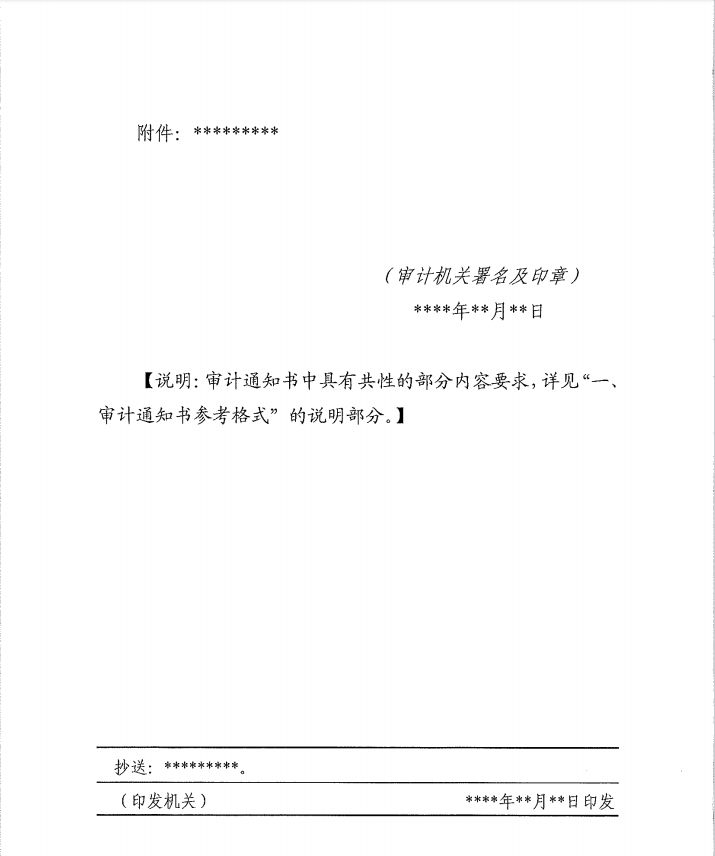 附件：*********

（审计机关署名及印章）
****年**月**日

【说明：审计通知书中具有共性的部分内容要求，详见“一、审计通知书参考格式”的说明部分。】

抄送：*********。

（印发机关）　　****年**月**日印发